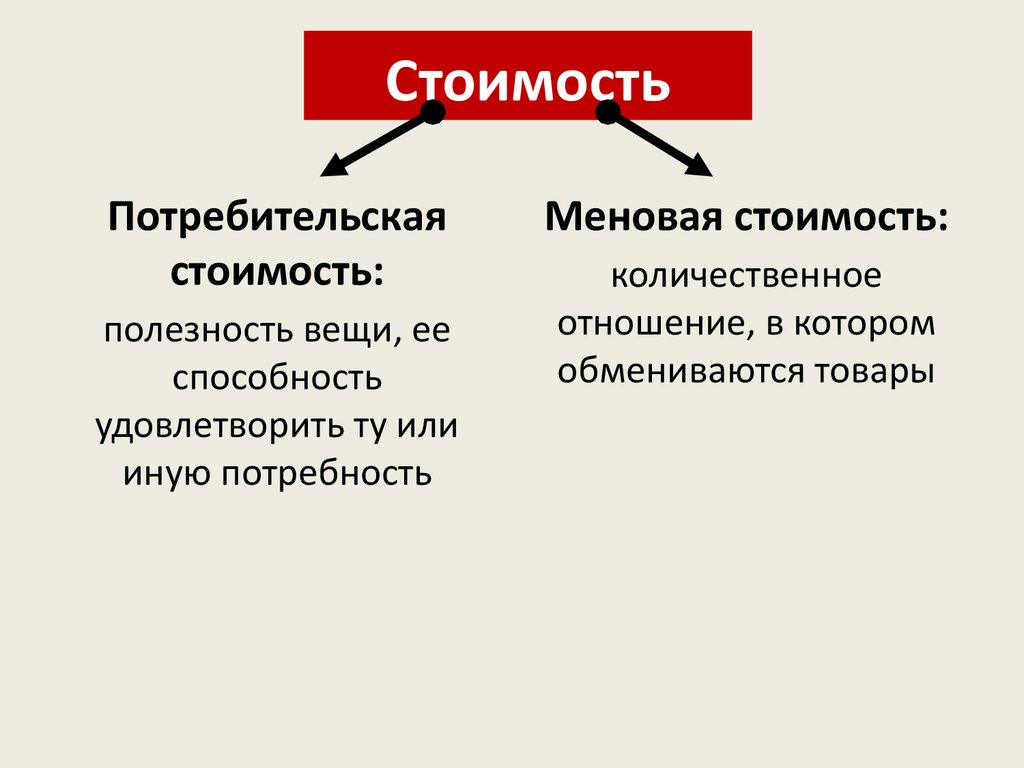 Стоимость

Потребительская стоимость:

полезность вещи, ее способность удовлетворить ту или иную потребность

Меновая стоимость:

количественное отношение, в котором обмениваются товары